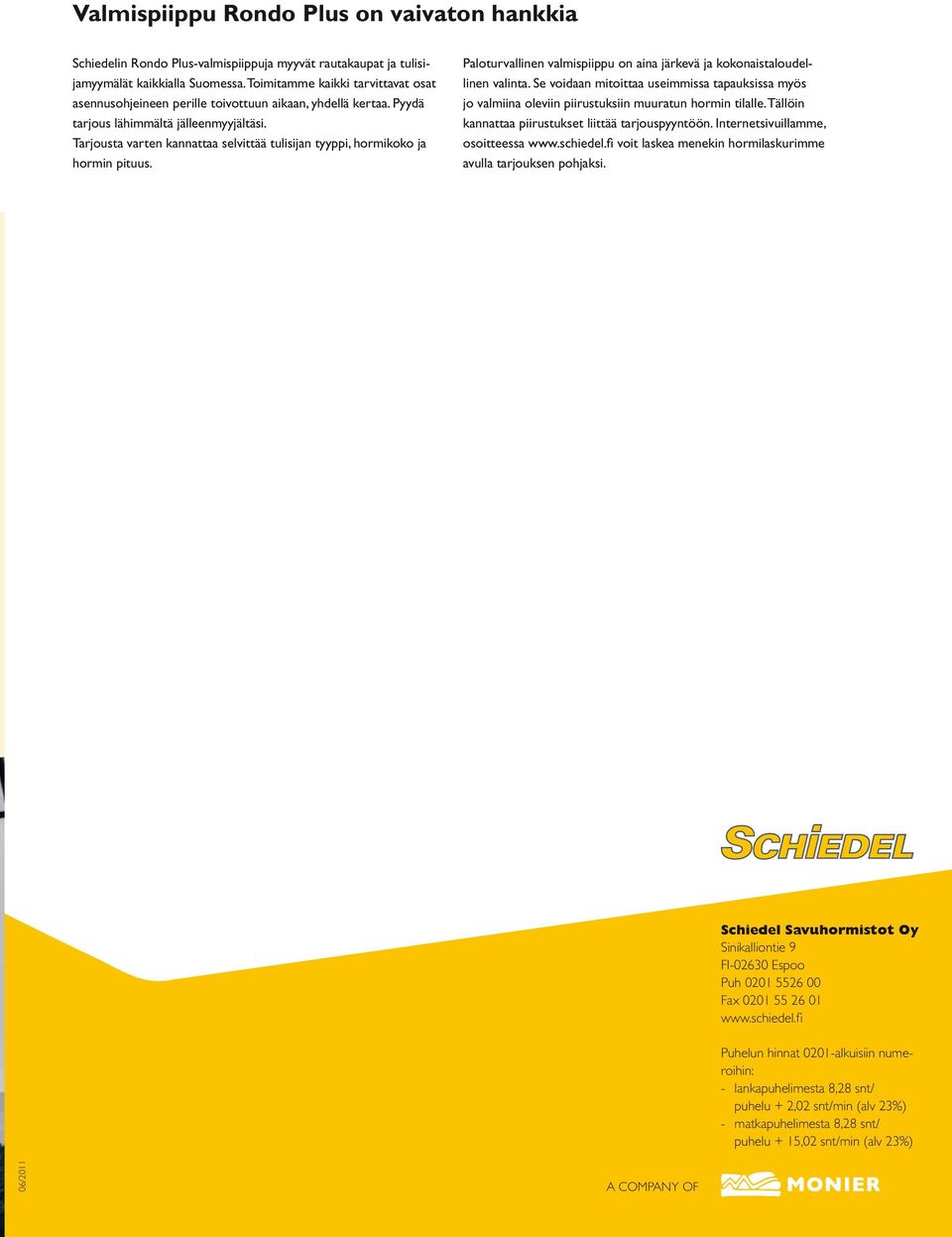 Valmispiippu Rondo Plus on vaivaton hankkia

Schiedelin Rondo Plus-valmispiippuja myyvät rautakaupat ja tulisijamyymälät kaikkialla Suomessa. Toimitamme kaikki tarvittavat osat asennusohjeineen perille toivottuun aikaan, yhdellä kertaa. Pyydä tarjous lähimmältä jälleenmyyjältäsi.
Tarjousta varten kannattaa selvittää tulisijan tyyppi, hormikoko ja hormin pituus.

Paloturvallinen valmispiippu on aina järkevä ja kokonaistaloudellinen valinta. Se voidaan mitoittaa useimmissa tapauksissa myös jo valmiina oleviin piirustuksiin muuratun hormin tilalle. Tällöin kannattaa piirustukset liittää tarjouspyyntöön. Internetsivuillamme, osoitteessa www.schiedel.fi voit laskea menekin hormilaskurimme avulla tarjouksen pohjaksi.

SCHIEDEL

Schiedel Savuhormistot Oy
Sinikalliontie 9
FI-02630 Espoo
Puh 0201 5526 00
Fax 0201 55 26 01
www.schiedel.fi

Puhelun hinnat 0201-alkuisiin numeroihin:
- lankapuhelimesta 8,28 snt/ puhelu + 2,02 snt/min (alv 23%)
- matkapuhelimesta 8,28 snt/ puhelu + 15,02 snt/min (alv 23%)

06/2011

A COMPANY OF MONIER